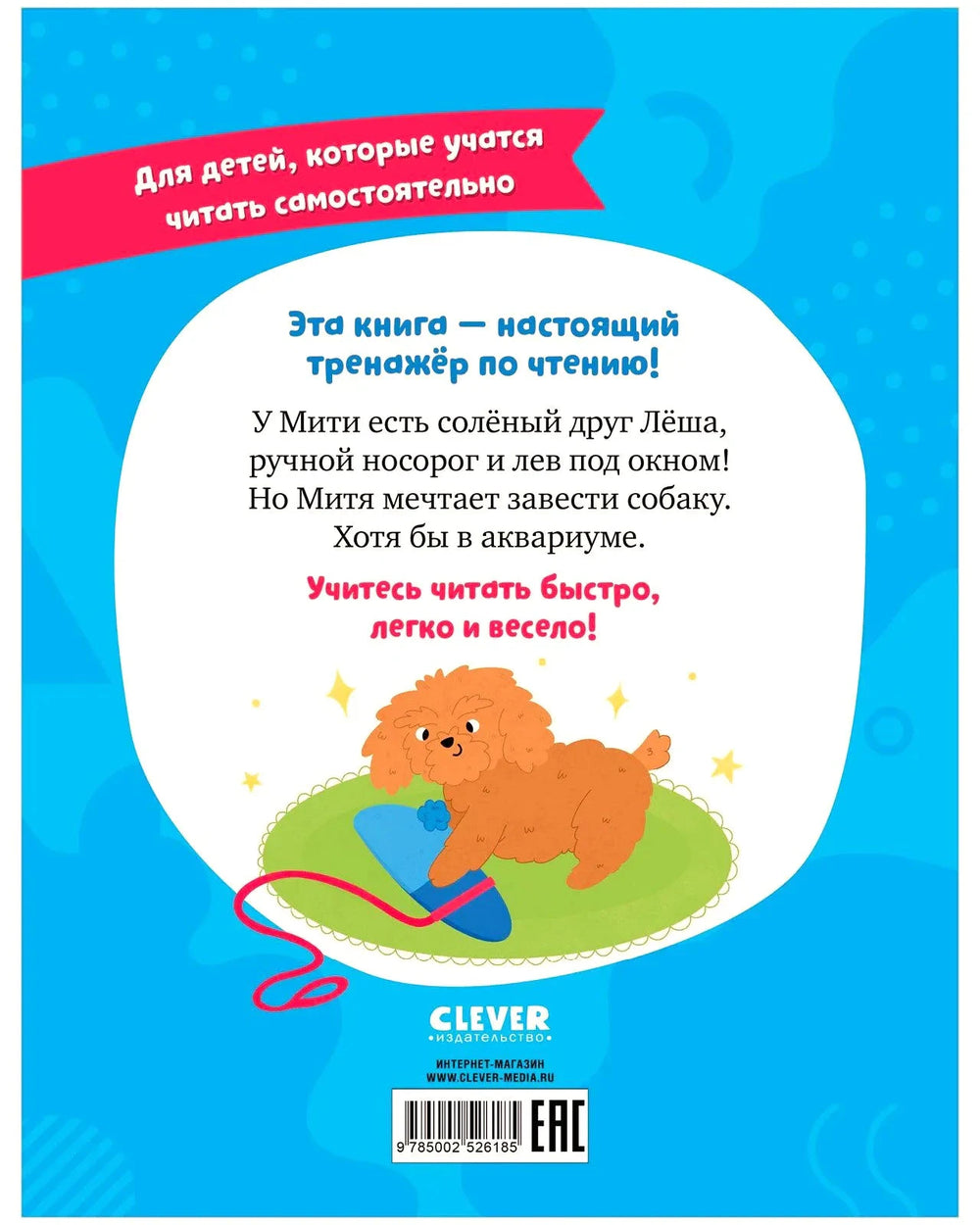 Для детей, которые учатся читать самостоятельно

Эта книга — настоящий тренажёр по чтению!

У Мити есть солёный друг Лёша, ручной носорог и лев под окном! Но Митя мечтает завести собаку. Хотя бы в аквариуме.

Учитесь читать быстро, легко и весело!

CLEVER
•издательство•

ИНТЕРНЕТ-МАГАЗИН
WWW.CLEVER-MEDIA.RU

9 785002 526185

EAC